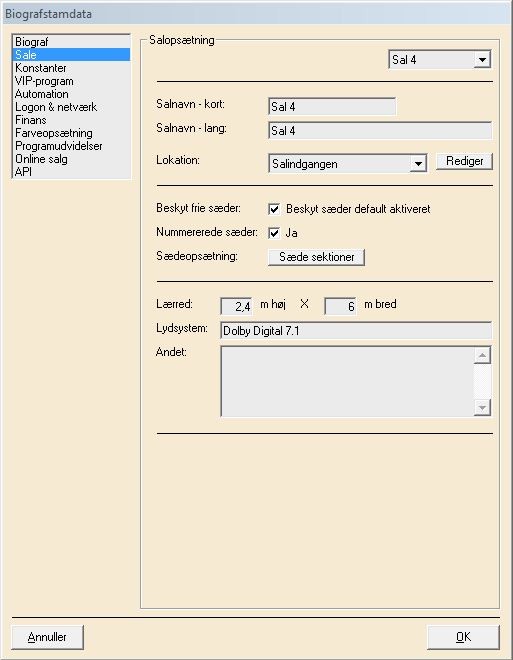 Biografstamdata

Biograf
Sale
Konstanter
VIP-program
Automation
Logon & netværk
Finans
Farveopsætning
Programudvidelser
Online salg
API

Salopsætning

Sal 4

Salnavn - kort: Sal 4
Salnavn - lang: Sal 4
Lokation: Salindgangen Rediger

Beskyt frie sæder: Beskyt sæder default aktiveret
Nummererede sæder: Ja
Sædeopsætning: Sæde sektioner

Lærred: 2,4 m høj X 6 m bred
Lydsystem: Dolby Digital 7.1
Andet:

Annuller
OK